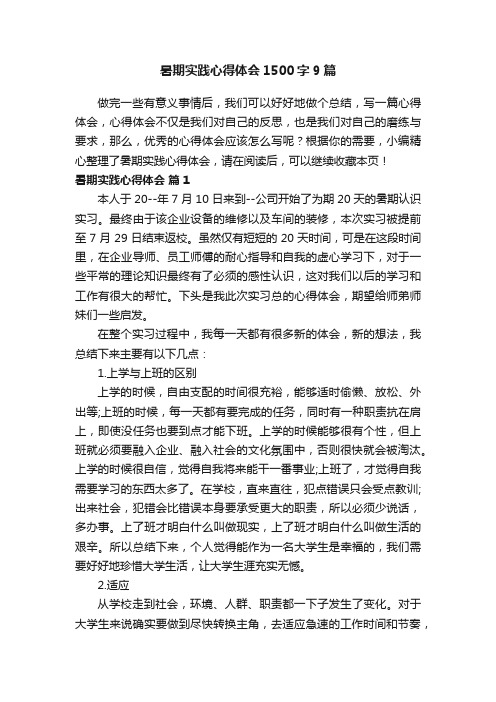 暑期实践心得体会1500字9篇

做完一些有意义事情后，我们可以好好地做个总结，写一篇心得体会，心得体会不仅是我们对自己的反思，也是我们对自己的磨练与要求，那么，优秀的心得体会应该怎么写呢？根据你的需要，小编精心整理了暑期实践心得体会，请在阅读后，可以继续收藏本页！

暑期实践心得体会 篇1

本人于20--年7月10日来到--公司开始了为期20天的暑期认识实习。最终由于该企业设备的维修以及车间的装修，本次实习被提前至7月29日结束返校。虽然仅有短短的20天时间，可是在这段时间里，在企业导师、员工师傅的耐心指导和自我的虚心学习下，对于一些平常的理论知识最终有了必须的感性认识，这对我们以后的学习和工作有很大的帮忙。下头是我此次实习总的心得体会，期望给师弟师妹们一些启发。

在整个实习过程中，我每一天都有很多新的体会，新的想法，我总结下来主要有以下几点：

1.上学与上班的区别

上学的时候，自由支配的时间很充裕，能够适时偷懒、放松、外出等;上班的时候，每一天都有要完成的任务，同时有一种职责抗在肩上，即使没任务也要到点才能下班。上学的时候能够很有个性，但上班就必须要融入企业、融入社会的文化氛围中，否则很快就会被淘汰。上学的时候很自信，觉得自我将来能干一番事业;上班了，才觉得自我需要学习的东西太多了。在学校，直来直往，犯点错误只会受点教训;出来社会，犯错会比错误本身要承受更大的职责，所以必须少说话，多办事。上了班才明白什么叫做现实，上了班才明白什么叫做生活的艰辛。所以总结下来，个人觉得能作为一名大学生是幸福的，我们需要好好地珍惜大学生活，让大学生涯充实无憾。

2.适应

从学校走到社会，环境、人群、职责都一下子发生了变化。对于大学生来说确实要做到尽快转换主角，去适应急速的工作时间和节奏，